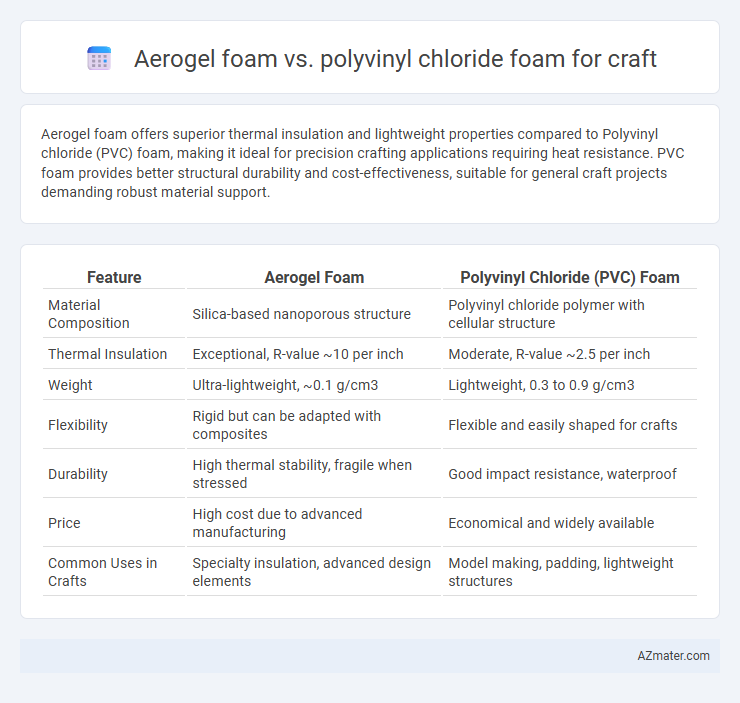 Aerogel foam vs. polyvinyl chloride foam for craft

Aerogel foam offers superior thermal insulation and lightweight properties compared to Polyvinyl chloride (PVC) foam, making it ideal for precision crafting applications requiring heat resistance. PVC foam provides better structural durability and cost-effectiveness, suitable for general craft projects demanding robust material support.

| Feature | Aerogel Foam | Polyvinyl Chloride (PVC) Foam |
|---|---|---|
| Material Composition | Silica-based nanoporous structure | Polyvinyl chloride polymer with cellular structure |
| Thermal Insulation | Exceptional, R-value ~10 per inch | Moderate, R-value ~2.5 per inch |
| Weight | Ultra-lightweight, ~0.1 g/cm3 | Lightweight, 0.3 to 0.9 g/cm3 |
| Flexibility | Rigid but can be adapted with composites | Flexible and easily shaped for crafts |
| Durability | High thermal stability, fragile when stressed | Good impact resistance, waterproof |
| Price | High cost due to advanced manufacturing | Economical and widely available |
| Common Uses in Crafts | Specialty insulation, advanced design elements | Model making, padding, lightweight structures |

AZmater.com